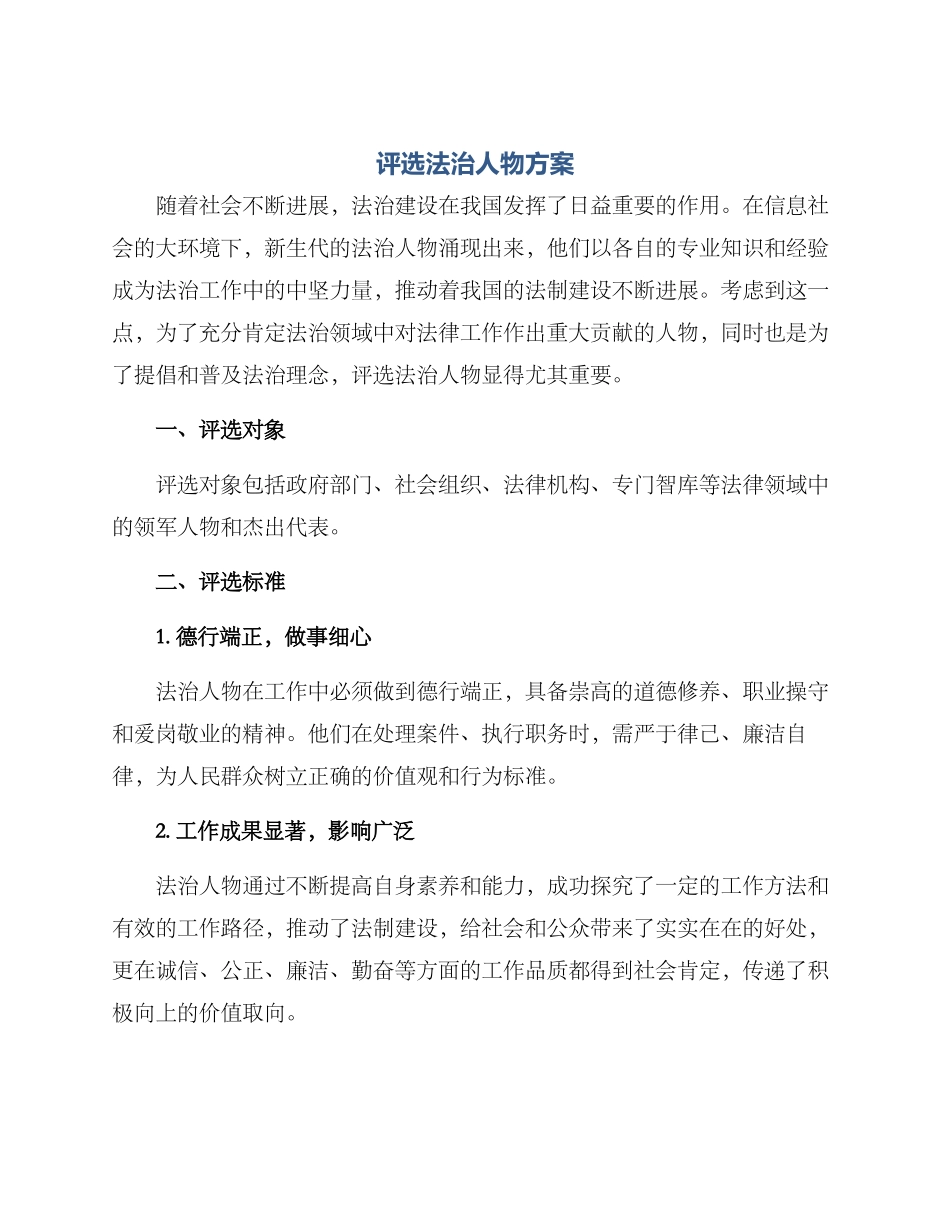 评选法治人物方案

随着社会不断进展，法治建设在我国发挥了日益重要的作用。在信息社会的大环境下，新生代的法治人物涌现出来，他们以各自的专业知识和经验成为法治工作中的中坚力量，推动着我国的法制建设不断进展。考虑到这一点，为了充分肯定法治领域中对法律工作作出重大贡献的人物，同时也是为了提倡和普及法治理念，评选法治人物显得尤其重要。

一、评选对象

评选对象包括政府部门、社会组织、法律机构、专门智库等法律领域中的领军人物和杰出代表。

二、评选标准

1. 德行端正，做事细心

法治人物在工作中必须做到德行端正，具备崇高的道德修养、职业操守和爱岗敬业的精神。他们在处理案件、执行职务时，需严于律己、廉洁自律，为人民群众树立正确的价值观和行为标准。

2. 工作成果显著，影响广泛

法治人物通过不断提高自身素养和能力，成功探究了一定的工作方法和有效的工作路径，推动了法制建设，给社会和公众带来了实实在在的好处，更在诚信、公正、廉洁、勤奋等方面的工作品质都得到社会肯定，传递了积极向上的价值取向。